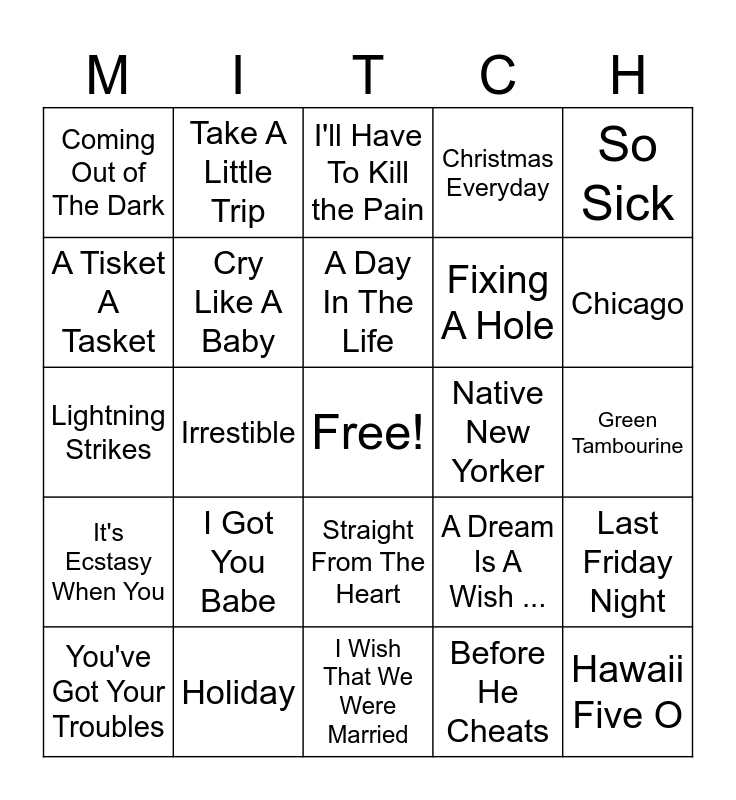 | M | I | T | C | H |
|---|---|---|---|---|
| Coming Out of The Dark | Take A Little Trip | I'll Have To Kill the Pain | Christmas Everyday | So Sick |
| A Tisket A Tasket | Cry Like A Baby | A Day In The Life | Fixing A Hole | Chicago |
| Lightning Strikes | Irrestible | Free! | Native New Yorker | Green Tambourine |
| It's Ecstasy When You | I Got You Babe | Straight From The Heart | A Dream Is A Wish ... | Last Friday Night |
| You've Got Your Troubles | Holiday | I Wish That We Were Married | Before He Cheats | Hawaii Five O |